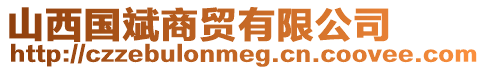 山西国斌商贸有限公司
http://czzebulonmeg.cn.coovee.com